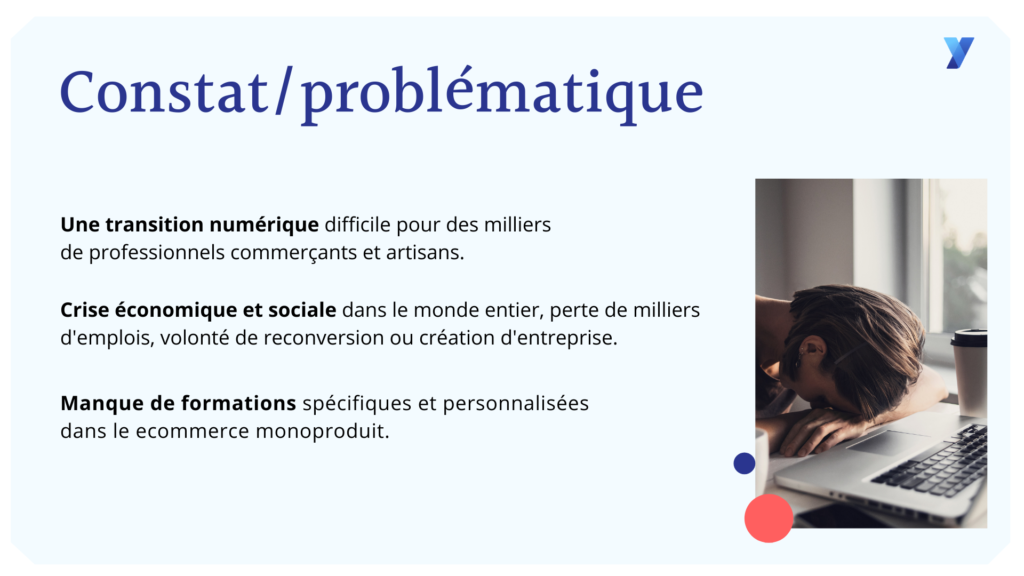 Constat/problématique

Une transition numérique difficile pour des milliers de professionnels commerçants et artisans.

Crise économique et sociale dans le monde entier, perte de milliers d'emplois, volonté de reconversion ou création d'entreprise.

Manque de formations spécifiques et personnalisées dans le ecommerce monoproduit.